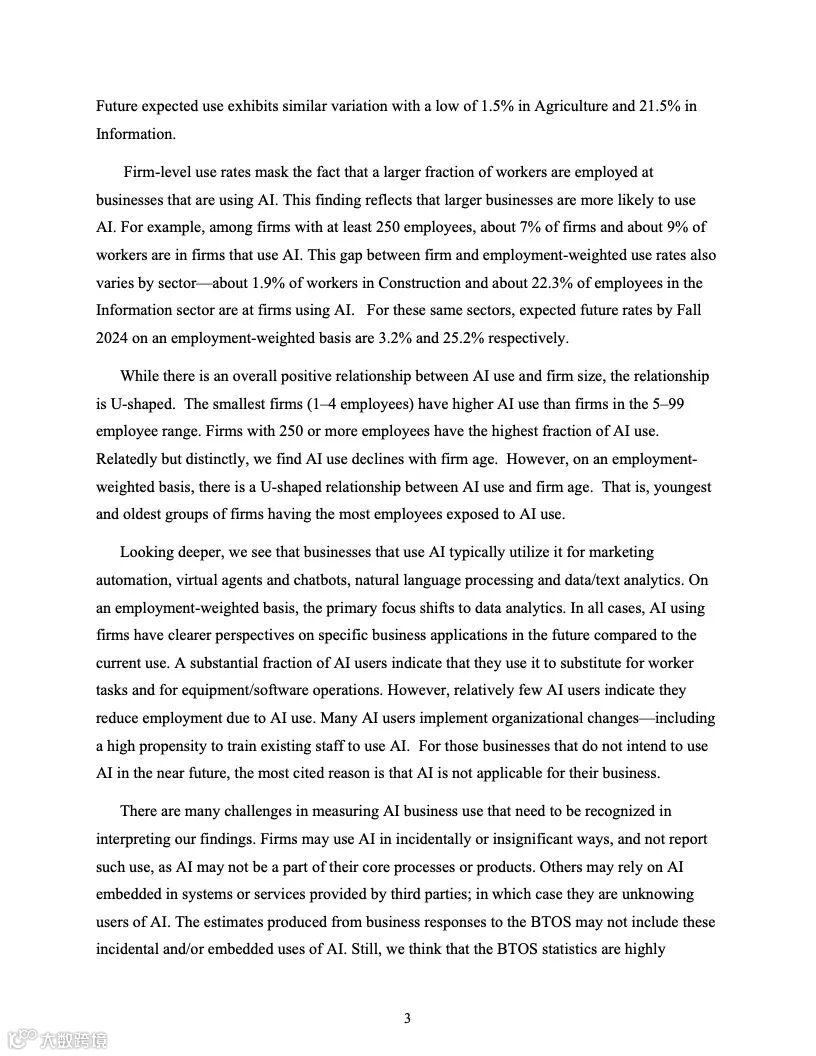 Future expected use exhibits similar variation with a low of 1.5% in Agriculture and 21.5% in Information.

Firm-level use rates mask the fact that a larger fraction of workers are employed at businesses that are using AI. This finding reflects that larger businesses are more likely to use AI. For example, among firms with at least 250 employees, about 7% of firms and about 9% of workers are in firms that use AI. This gap between firm and employment-weighted use rates also varies by sector—about 1.9% of workers in Construction and about 22.3% of employees in the Information sector are at firms using AI. For these same sectors, expected future rates by Fall 2024 on an employment-weighted basis are 3.2% and 25.2% respectively.

While there is an overall positive relationship between AI use and firm size, the relationship is U-shaped. The smallest firms (1–4 employees) have higher AI use than firms in the 5–99 employee range. Firms with 250 or more employees have the highest fraction of AI use. Relatedly but distinctly, we find AI use declines with firm age. However, on an employment-weighted basis, there is a U-shaped relationship between AI use and firm age. That is, youngest and oldest groups of firms having the most employees exposed to AI use.

Looking deeper, we see that businesses that use AI typically utilize it for marketing automation, virtual agents and chatbots, natural language processing and data/text analytics. On an employment-weighted basis, the primary focus shifts to data analytics. In all cases, AI using firms have clearer perspectives on specific business applications in the future compared to the current use. A substantial fraction of AI users indicate that they use it to substitute for worker tasks and for equipment/software operations. However, relatively few AI users indicate they reduce employment due to AI use. Many AI users implement organizational changes—including a high propensity to train existing staff to use AI. For those businesses that do not intend to use AI in the near future, the most cited reason is that AI is not applicable for their business.

There are many challenges in measuring AI business use that need to be recognized in interpreting our findings. Firms may use AI in incidentally or insignificant ways, and not report such use, as AI may not be a part of their core processes or products. Others may rely on AI embedded in systems or services provided by third parties; in which case they are unknowing users of AI. The estimates produced from business responses to the BTOS may not include these incidental and/or embedded uses of AI. Still, we think that the BTOS statistics are highly

3

大数跨境